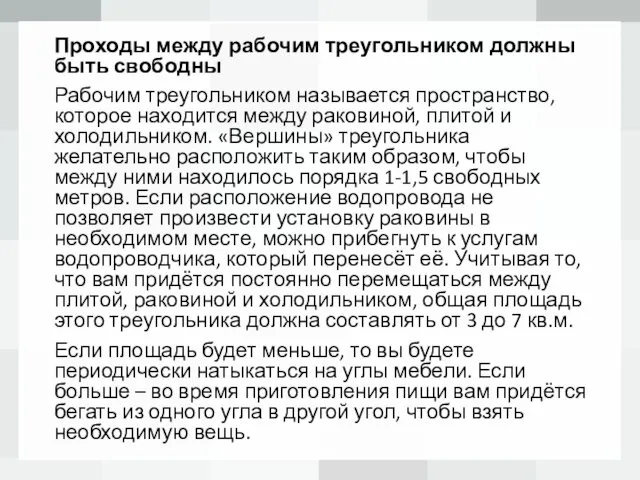 Проходы между рабочим треугольником должны быть свободны

Рабочим треугольником называется пространство, которое находится между раковиной, плитой и холодильником. «Вершины» треугольника желательно расположить таким образом, чтобы между ними находилось порядка 1-1,5 свободных метров. Если расположение водопровода не позволяет произвести установку раковины в необходимом месте, можно прибегнуть к услугам водопроводчика, который перенесёт её. Учитывая то, что вам придётся постоянно перемещаться между плитой, раковиной и холодильником, общая площадь этого треугольника должна составлять от 3 до 7 кв.м.

Если площадь будет меньше, то вы будете периодически натыкаться на углы мебели. Если больше – во время приготовления пищи вам придётся бегать из одного угла в другой угол, чтобы взять необходимую вещь.